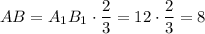 $AB = A_1B_1 \cdot \frac{2}{3} = 12 \cdot \frac{2}{3} = 8$